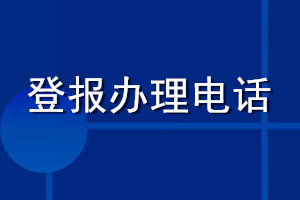 登报办理电话